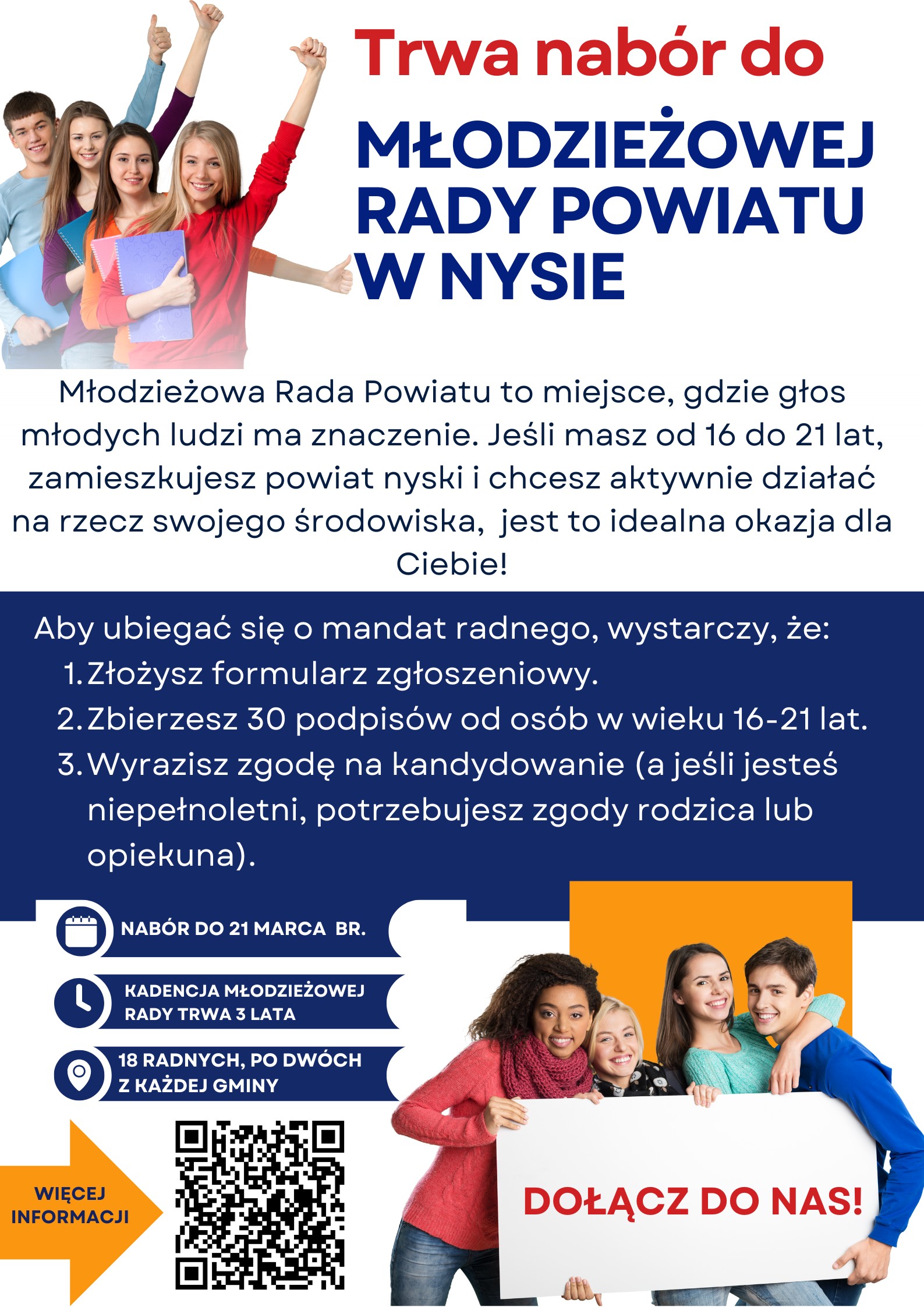 Trwa nabór do

MŁODZIEŻOWEJ RADY POWIATU W NYSIE

Młodzieżowa Rada Powiatu to miejsce, gdzie głos młodych ludzi ma znaczenie. Jeśli masz od 16 do 21 lat, zamieszkujesz powiat nyski i chcesz aktywnie działać na rzecz swojego środowiska,  jest to idealna okazja dla Ciebie!

Aby ubiegać się o mandat radnego, wystarczy, że:
1. Złożysz formularz zgłoszeniowy.
2. Zbierzesz 30 podpisów od osób w wieku 16-21 lat.
3. Wyrazisz zgodę na kandydowanie (a jeśli jesteś niepełnoletni, potrzebujesz zgody rodzica lub opiekuna).

NABÓR DO 21 MARCA  BR.

KADENCJA MŁODZIEŻOWEJ RADY TRWA 3 LATA

18 RADNYCH, PO DWÓCH Z KAŻDEJ GMINY

WIĘCEJ INFORMACJI

DOŁĄCZ DO NAS!